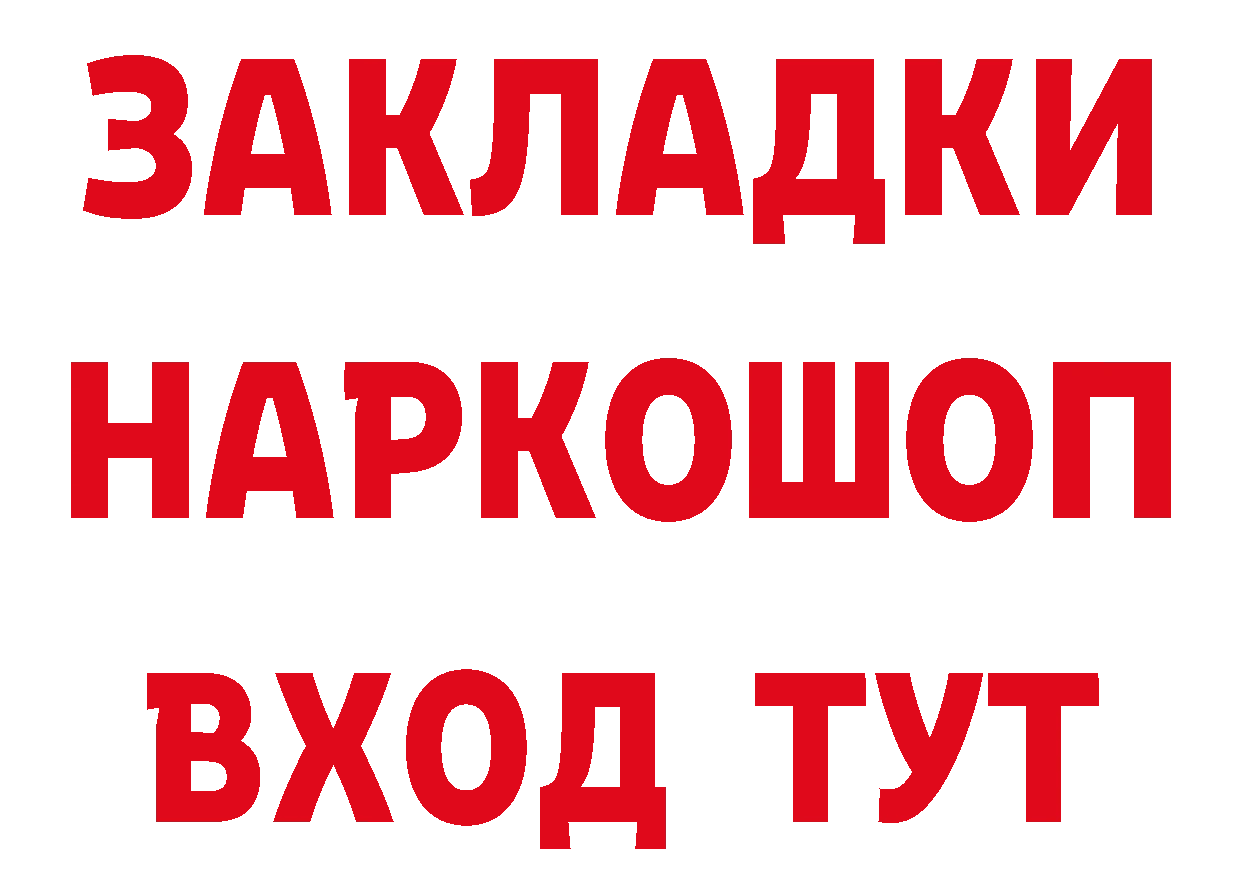 ЗАКЛАДКИ НАРКОШОП ВХОД ТУТ